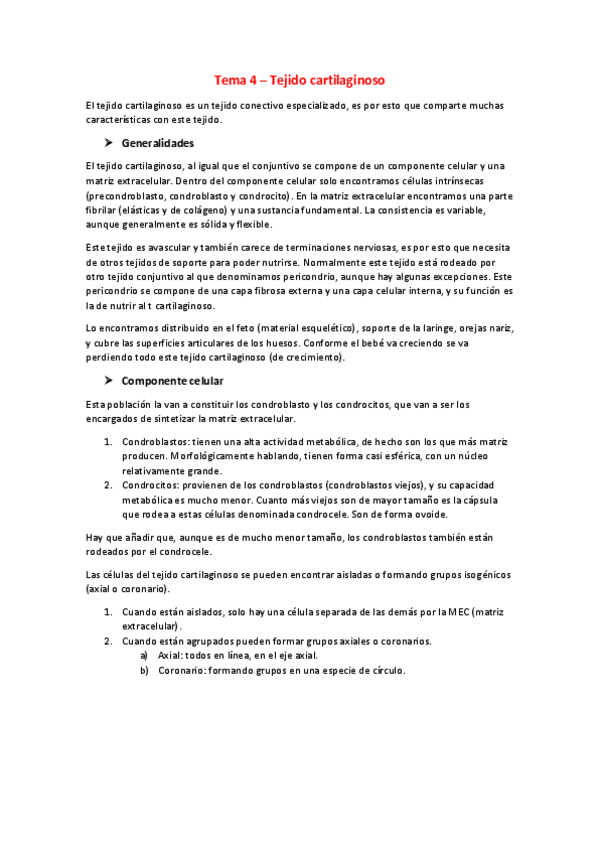 Tema 4 – Tejido cartilaginoso

El tejido cartilaginoso es un tejido conectivo especializado, es por esto que comparte muchas características con este tejido.

➤ Generalidades

El tejido cartilaginoso, al igual que el conjuntivo se compone de un componente celular y una matriz extracelular. Dentro del componente celular solo encontramos células intrínsecas (precondroblasto, condroblasto y condrocito). En la matriz extracelular encontramos una parte fibrilar (elásticas y de colágeno) y una sustancia fundamental. La consistencia es variable, aunque generalmente es sólida y flexible.

Este tejido es avascular y también carece de terminaciones nerviosas, es por esto que necesita de otros tejidos de soporte para poder nutrirse. Normalmente este tejido está rodeado por otro tejido conjuntivo al que denominamos pericondrio, aunque hay algunas excepciones. Este pericondrio se compone de una capa fibrosa externa y una capa celular interna, y su función es la de nutrir al t cartilaginoso.

Lo encontramos distribuido en el feto (material esquelético), soporte de la laringe, orejas nariz, y cubre las superficies articulares de los huesos. Conforme el bebé va creciendo se va perdiendo todo este tejido cartilaginoso (de crecimiento).

➤ Componente celular

Esta población la van a constituir los condroblasto y los condrocitos, que van a ser los encargados de sintetizar la matriz extracelular.

1. Condroblastos: tienen una alta actividad metabólica, de hecho son los que más matriz producen. Morfológicamente hablando, tienen forma casi esférica, con un núcleo relativamente grande.
2. Condrocitos: provienen de los condroblastos (condroblastos viejos), y su capacidad metabólica es mucho menor. Cuanto más viejos son de mayor tamaño es la cápsula que rodea a estas células denominada condrocele. Son de forma ovoide.

Hay que añadir que, aunque es de mucho menor tamaño, los condroblastos también están rodeados por el condrocele.

Las células del tejido cartilaginoso se pueden encontrar aisladas o formando grupos isogénicos (axial o coronario).

1. Cuando están aislados, solo hay una célula separada de las demás por la MEC (matriz extracelular).
2. Cuando están agrupados pueden formar grupos axiales o coronarios.
a) Axial: todos en línea, en el eje axial.
b) Coronario: formando grupos en una especie de círculo.